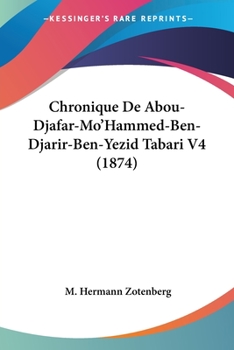 —KESSINGER'S RARE REPRINTS—

Chronique De Abou-Djafar-Mo'Hammed-Ben-Djarir-Ben-Yezid Tabari V4 (1874)

M. Hermann Zotenberg